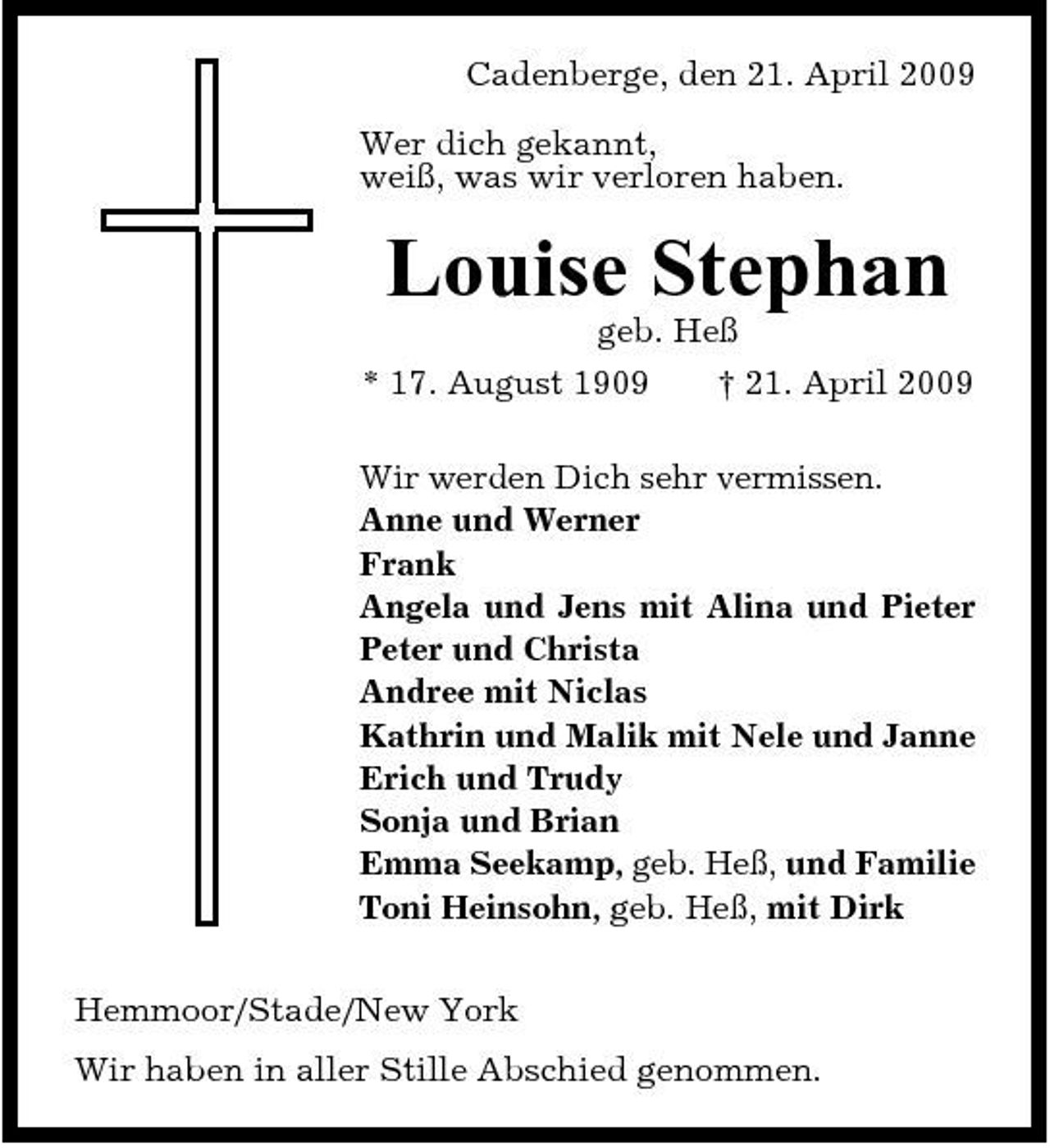 Cadenberge, den 21. April 2009

Wer dich gekannt,
weiß, was wir verloren haben.

Louise Stephan
geb. Heß

* 17. August 1909 † 21. April 2009

Wir werden Dich sehr vermissen.
Anne und Werner
Frank
Angela und Jens mit Alina und Pieter
Peter und Christa
Andree mit Niclas
Kathrin und Malik mit Nele und Janne
Erich und Trudy
Sonja und Brian
Emma Seekamp, geb. Heß, und Familie
Toni Heinsohn, geb. Heß, mit Dirk

Hemmoor/Stade/New York

Wir haben in aller Stille Abschied genommen.